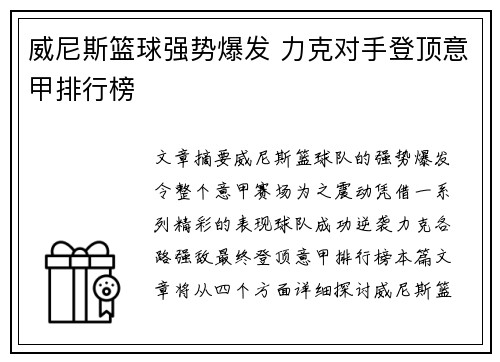 威尼斯篮球强势爆发 力克对手登顶意甲排行榜

文章摘要威尼斯篮球队的强势爆发令整个意甲赛场为之震动凭借一系列精彩的表现球队成功逆袭力克各路强敌最终登顶意甲排行榜本篇文章将从四个方面详细探讨威尼斯篮